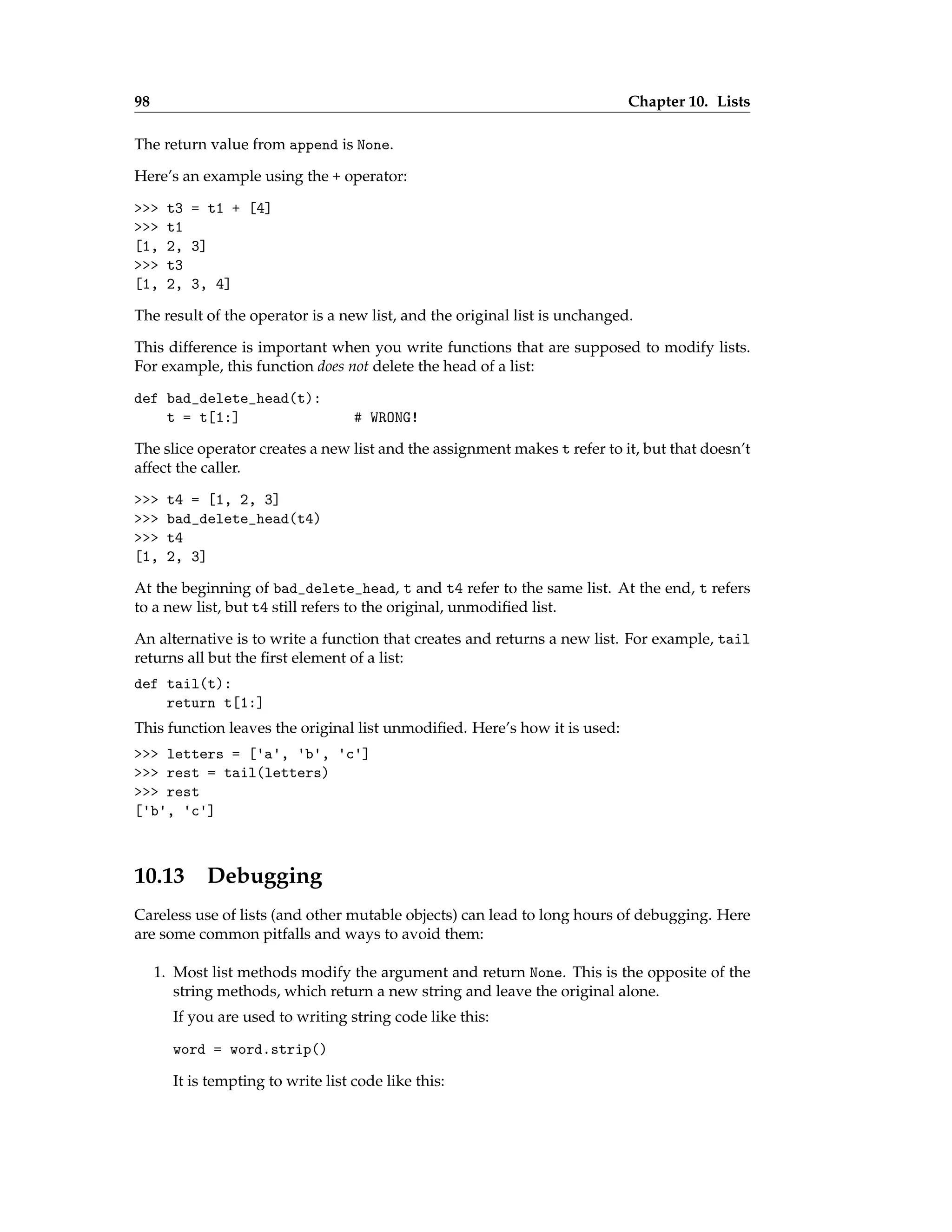 98 Chapter 10. Lists

The return value from append is None.

Here's an example using the + operator:

>>> t3 = t1 + [4]
>>> t1
[1, 2, 3]
>>> t3
[1, 2, 3, 4]

The result of the operator is a new list, and the original list is unchanged.

This difference is important when you write functions that are supposed to modify lists. For example, this function does not delete the head of a list:

def bad_delete_head(t):
    t = t[1:]              # WRONG!

The slice operator creates a new list and the assignment makes t refer to it, but that doesn't affect the caller.

>>> t4 = [1, 2, 3]
>>> bad_delete_head(t4)
>>> t4
[1, 2, 3]

At the beginning of bad_delete_head, t and t4 refer to the same list. At the end, t refers to a new list, but t4 still refers to the original, unmodified list.

An alternative is to write a function that creates and returns a new list. For example, tail returns all but the first element of a list:

def tail(t):
    return t[1:]

This function leaves the original list unmodified. Here's how it is used:

>>> letters = ['a', 'b', 'c']
>>> rest = tail(letters)
>>> rest
['b', 'c']

10.13 Debugging

Careless use of lists (and other mutable objects) can lead to long hours of debugging. Here are some common pitfalls and ways to avoid them:

1. Most list methods modify the argument and return None. This is the opposite of the string methods, which return a new string and leave the original alone.

If you are used to writing string code like this:

word = word.strip()

It is tempting to write list code like this: